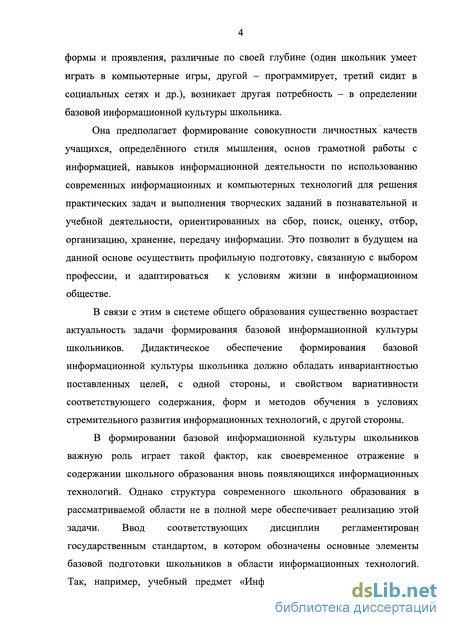 4

формы и проявления, различные по своей глубине (один школьник умеет играть в компьютерные игры, другой – программирует, третий сидит в социальных сетях и др.), возникает другая потребность – в определении базовой информационной культуры школьника.

Она предполагает формирование совокупности личностных качеств учащихся, определённого стиля мышления, основ грамотной работы с информацией, навыков информационной деятельности по использованию современных информационных и компьютерных технологий для решения практических задач и выполнения творческих заданий в познавательной и учебной деятельности, ориентированных на сбор, поиск, оценку, отбор, организацию, хранение, передачу информации. Это позволит в будущем на данной основе осуществить профильную подготовку, связанную с выбором профессии, и адаптироваться к условиям жизни в информационном обществе.

В связи с этим в системе общего образования существенно возрастает актуальность задачи формирования базовой информационной культуры школьников. Дидактическое обеспечение формирования базовой информационной культуры школьника должно обладать инвариантностью поставленных целей, с одной стороны, и свойством вариативности соответствующего содержания, форм и методов обучения в условиях стремительного развития информационных технологий, с другой стороны.

В формировании базовой информационной культуры школьников важную роль играет такой фактор, как своевременное отражение в содержании школьного образования вновь появляющихся информационных технологий. Однако структура современного школьного образования в рассматриваемой области не в полной мере обеспечивает реализацию этой задачи. Ввод соответствующих дисциплин регламентирован государственным стандартом, в котором обозначены основные элементы базовой подготовки школьников в области информационных технологий. Так, например, учебный предмет «Инф

dsLib.net
библиотека диссертаций